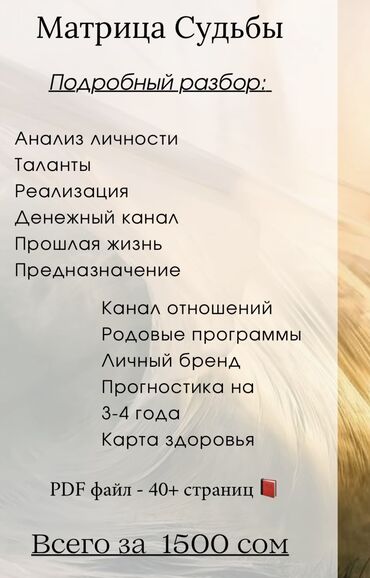 Матрица Судьбы

Подробный разбор:

Анализ личности
Таланты
Реализация
Денежный канал
Прошлая жизнь
Предназначение

Канал отношений
Родовые программы
Личный бренд
Прогностика на 3-4 года
Карта здоровья

PDF файл - 40+ страниц 📕

Всего за 1500 сом